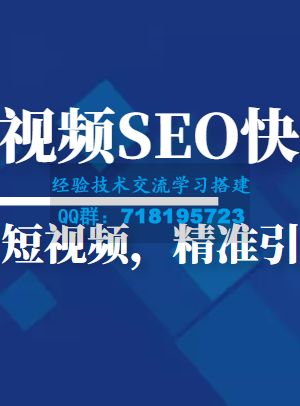 视频SEO快

经验技术交流学习搭建

QQ群：718195723

短视频，精准引